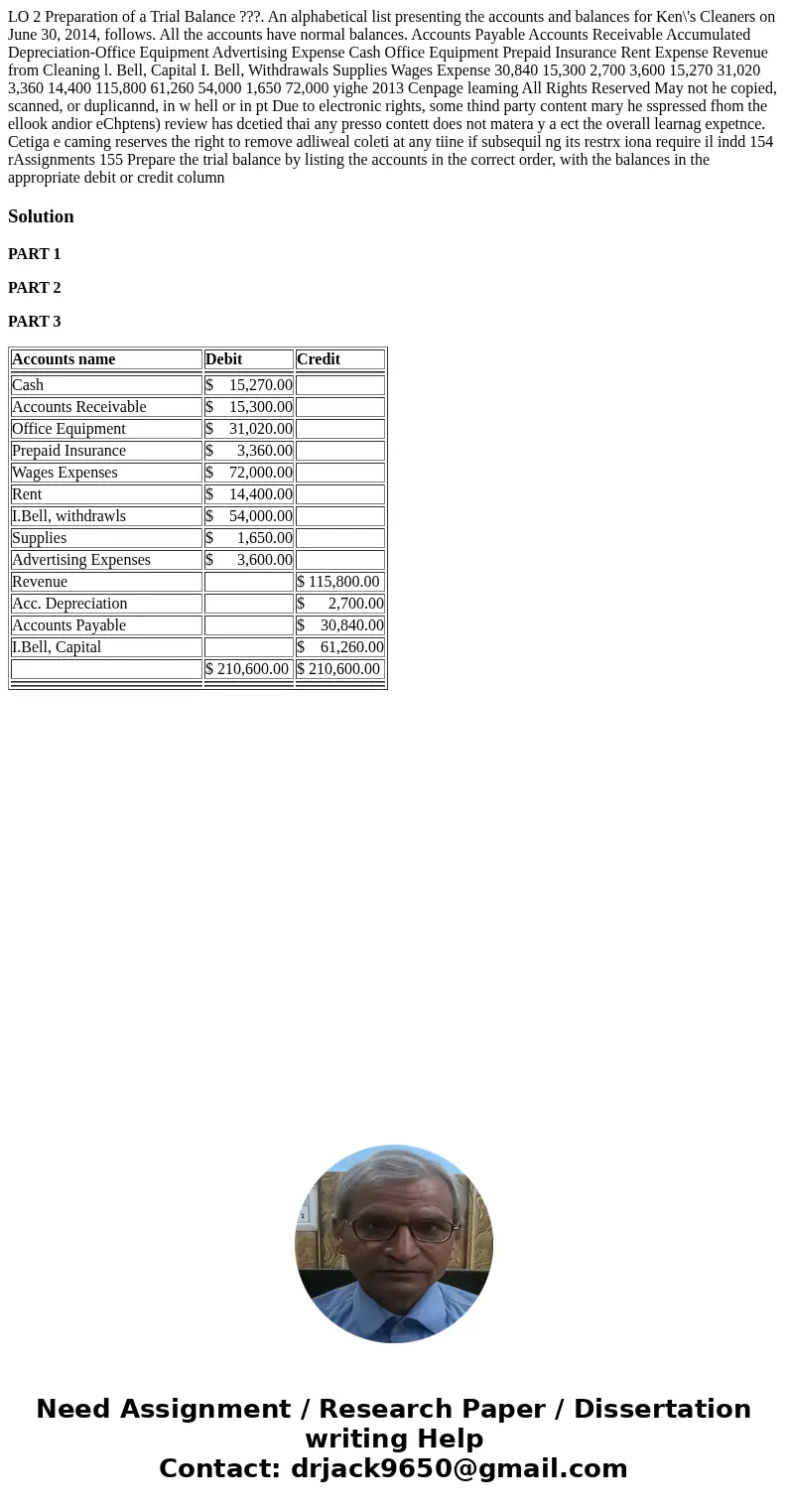 LO 2 Preparation of a Trial Balance ???. An alphabetical list presenting the accounts and balances for Ken\'s Cleaners on June 30, 2014, follows. All the accounts have normal balances. Accounts Payable Accounts Receivable Accumulated Depreciation-Office Equipment Advertising Expense Cash Office Equipment Prepaid Insurance Rent Expense Revenue from Cleaning l. Bell, Capital I. Bell, Withdrawals Supplies Wages Expense 30,840 15,300 2,700 3,600 15,270 31,020 3,360 14,400 115,800 61,260 54,000 1,650 72,000 yighe 2013 Cenpage leaming All Rights Reserved May not he copied, scanned, or duplicannd, in w hell or in pt Due to electronic rights, some thind party content mary he sspressed fhom the ellook andior eChptens) review has dcetied thai any presso contett does not matera y a ect the overall learnag expetnce. Cetiga e caming reserves the right to remove adliweal coleti at any tiine if subsequil ng its restrx iona require il indd 154 rAssignments 155 Prepare the trial balance by listing the accounts in the correct order, with the balances in the appropriate debit or credit column

Solution

PART 1

PART 2

PART 3

| Accounts name | Debit | Credit |
|---|---|---|
| Cash | $ 15,270.00 | |
| Accounts Receivable | $ 15,300.00 | |
| Office Equipment | $ 31,020.00 | |
| Prepaid Insurance | $ 3,360.00 | |
| Wages Expenses | $ 72,000.00 | |
| Rent | $ 14,400.00 | |
| I.Bell, withdrawls | $ 54,000.00 | |
| Supplies | $ 1,650.00 | |
| Advertising Expenses | $ 3,600.00 | |
| Revenue | | $ 115,800.00 |
| Acc. Depreciation | | $ 2,700.00 |
| Accounts Payable | | $ 30,840.00 |
| I.Bell, Capital | | $ 61,260.00 |
| | $ 210,600.00 | $ 210,600.00 |

Need Assignment / Research Paper / Dissertation writing Help
Contact: drjack9650@gmail.com